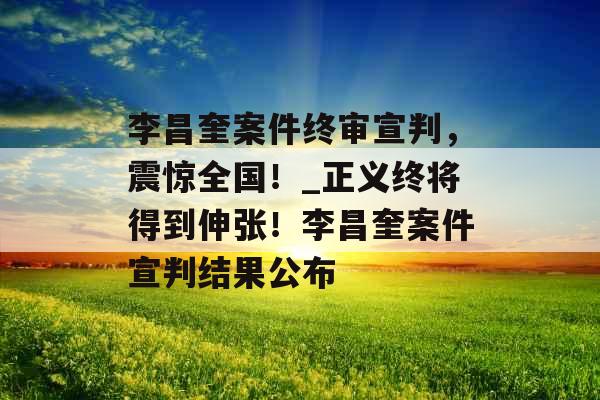 李昌奎案件终审宣判，震惊全国！_正义终将得到伸张！李昌奎案件宣判结果公布